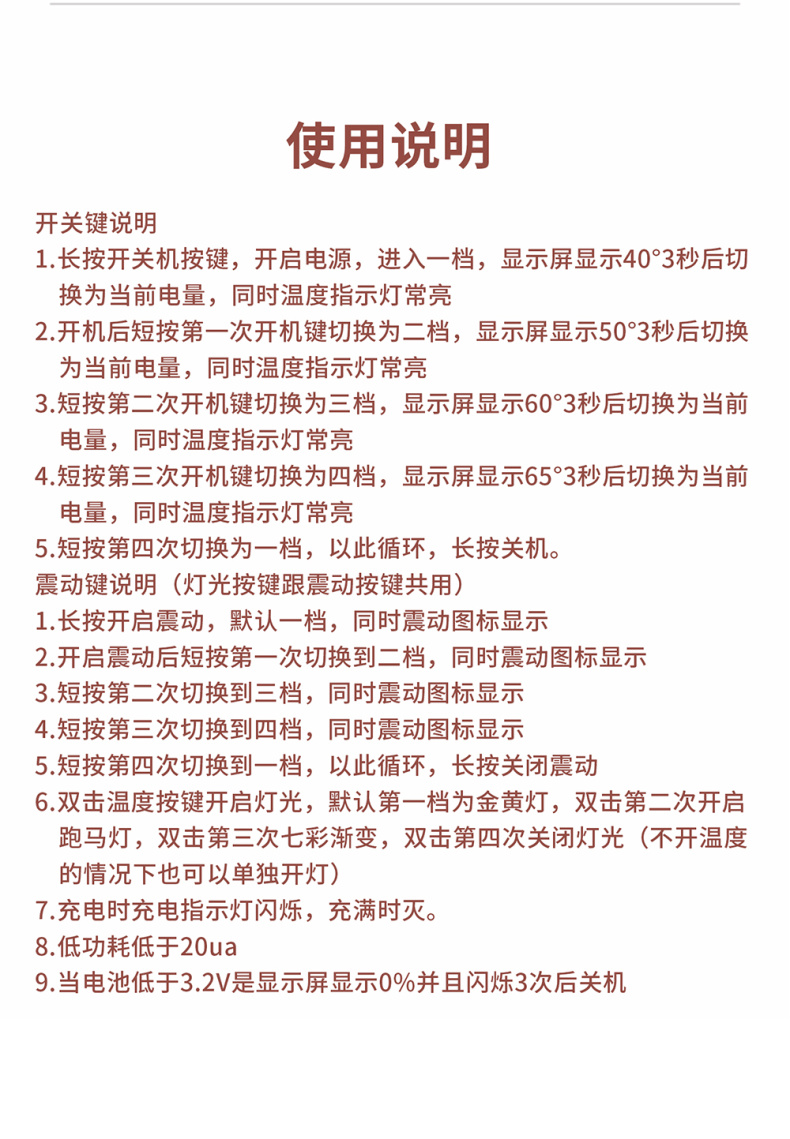 使用说明

开关键说明

1.长按开关机按键，开启电源，进入一档，显示屏显示40°3秒后切换为当前电量，同时温度指示灯常亮

2.开机后短按第一次开机键切换为二档，显示屏显示50°3秒后切换为当前电量，同时温度指示灯常亮

3.短按第二次开机键切换为三档，显示屏显示60°3秒后切换为当前电量，同时温度指示灯常亮

4.短按第三次开机键切换为四档，显示屏显示65°3秒后切换为当前电量，同时温度指示灯常亮

5.短按第四次切换为一档，以此循环，长按关机。

震动键说明（灯光按键跟震动按键共用）

1.长按开启震动，默认一档，同时震动图标显示

2.开启震动后短按第一次切换到二档，同时震动图标显示

3.短按第二次切换到三档，同时震动图标显示

4.短按第三次切换到四档，同时震动图标显示

5.短按第四次切换到一档，以此循环，长按关闭震动

6.双击温度按键开启灯光，默认第一档为金黄灯，双击第二次开启跑马灯，双击第三次七彩渐变，双击第四次关闭灯光（不开温度的情况下也可以单独开灯）

7.充电时充电指示灯闪烁，充满时灭。

8.低功耗低于20ua

9.当电池低于3.2V是显示屏显示0%并且闪烁3次后关机